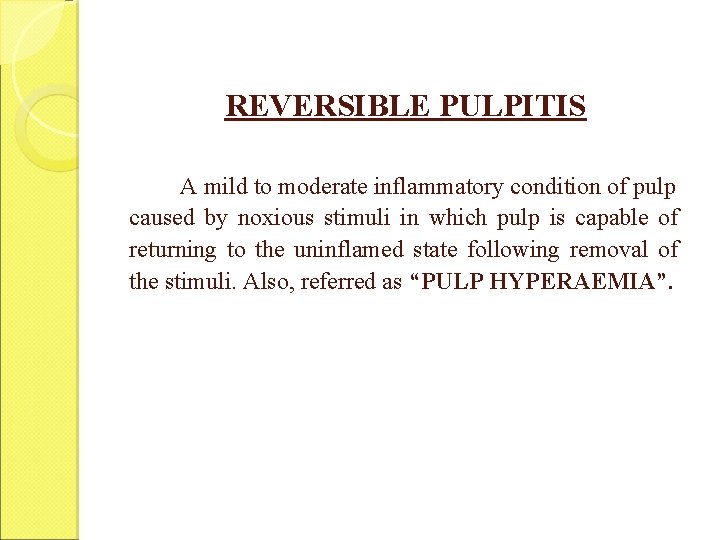 REVERSIBLE PULPITIS

A mild to moderate inflammatory condition of pulp caused by noxious stimuli in which pulp is capable of returning to the uninflamed state following removal of the stimuli. Also, referred as "PULP HYPERAEMIA".